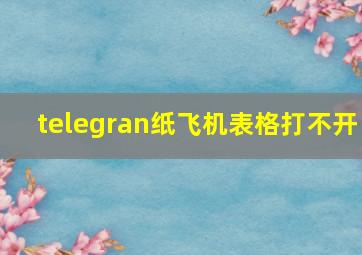 telegran纸飞机表格打不开